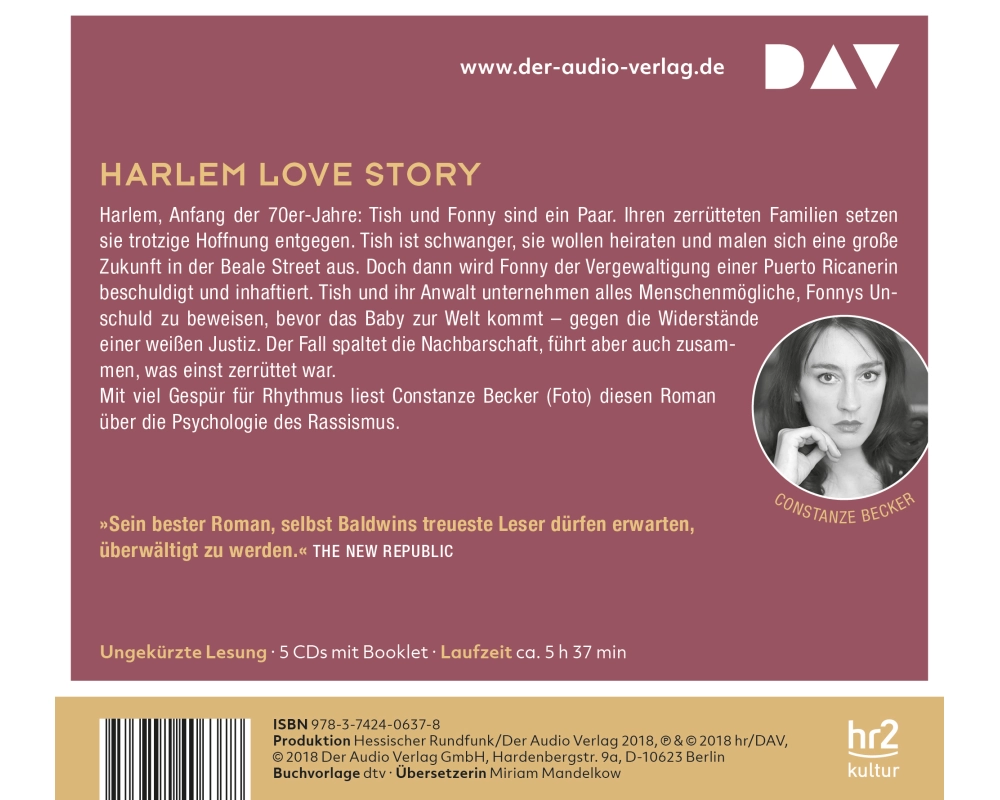 www.der-audio-verlag.de

DAV

HARLEM LOVE STORY

Harlem, Anfang der 70er-Jahre: Tish und Fonny sind ein Paar. Ihren zerrütteten Familien setzen sie trotzige Hoffnung entgegen. Tish ist schwanger, sie wollen heiraten und malen sich eine große Zukunft in der Beale Street aus. Doch dann wird Fonny der Vergewaltigung einer Puerto Ricanerin beschuldigt und inhaftiert. Tish und ihr Anwalt unternehmen alles Menschenmögliche, Fonnys Unschuld zu beweisen, bevor das Baby zur Welt kommt – gegen die Widerstände einer weißen Justiz. Der Fall spaltet die Nachbarschaft, führt aber auch zusammen, was einst zerrüttet war.
Mit viel Gespür für Rhythmus liest Constanze Becker (Foto) diesen Roman über die Psychologie des Rassismus.

CONSTANZE BECKER

»Sein bester Roman, selbst Baldwins treueste Leser dürfen erwarten, überwältigt zu werden.« THE NEW REPUBLIC

Ungekürzte Lesung · 5 CDs mit Booklet · Laufzeit ca. 5 h 37 min

ISBN 978-3-7424-0637-8
Produktion Hessischer Rundfunk/Der Audio Verlag 2018, ℗ & © 2018 hr/DAV, © 2018 Der Audio Verlag GmbH, Hardenbergstr. 9a, D-10623 Berlin
Buchvorlage dtv · Übersetzerin Miriam Mandelkow

hr2 kultur